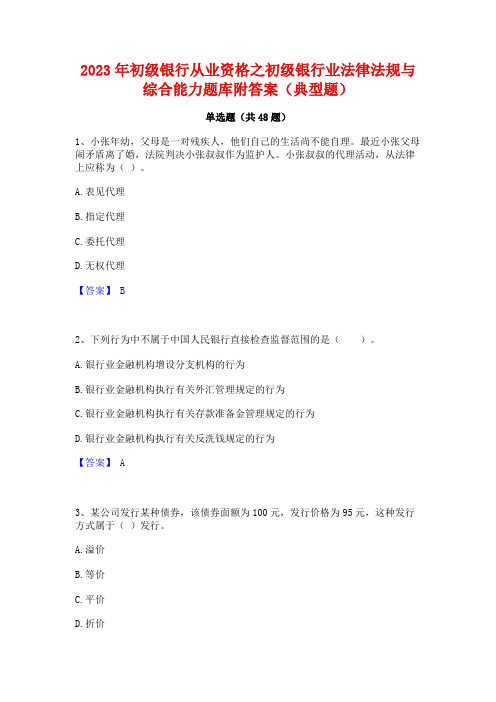 2023 年初级银行从业资格之初级银行业法律法规与综合能力题库附答案（典型题）

单选题（共 48 题）

1、小张年幼，父母是一对残疾人，他们自己的生活尚不能自理。最近小张父母闹矛盾离了婚，法院判决小张叔叔作为监护人。小张叔叔的代理活动，从法律上应称为（ ）。

A. 表见代理

B. 指定代理

C. 委托代理

D. 无权代理

【答案】 B

2、下列行为中不属于中国人民银行直接检查监督范围的是（　　）。

A. 银行业金融机构增设分支机构的行为

B. 银行业金融机构执行有关外汇管理规定的行为

C. 银行业金融机构执行有关存款准备金管理规定的行为

D. 银行业金融机构执行有关反洗钱规定的行为

【答案】 A

3、某公司发行某种债券，该债券面额为 100 元，发行价格为 95 元，这种发行方式属于（ ）发行。

A. 溢价

B. 等价

C. 平价

D. 折价